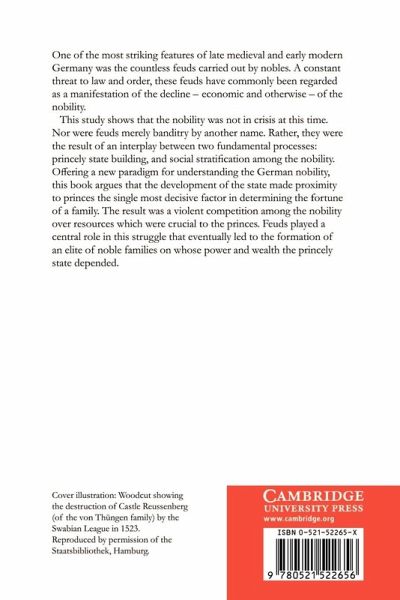 One of the most striking features of late medieval and early modern Germany was the countless feuds carried out by nobles. A constant threat to law and order, these feuds have commonly been regarded as a manifestation of the decline – economic and otherwise – of the nobility.

This study shows that the nobility was not in crisis at this time. Nor were feuds merely banditry by another name. Rather, they were the result of an interplay between two fundamental processes: princely state building, and social stratification among the nobility. Offering a new paradigm for understanding the German nobility, this book argues that the development of the state made proximity to princes the single most decisive factor in determining the fortune of a family. The result was a violent competition among the nobility over resources which were crucial to the princes. Feuds played a central role in this struggle that eventually led to the formation of an elite of noble families on whose power and wealth the princely state depended.

Cover illustration: Woodcut showing the destruction of Castle Reussenberg (of the von Thüngen family) by the Swabian League in 1523. Reproduced by permission of the Staatsbibliothek, Hamburg.

CAMBRIDGE
UNIVERSITY PRESS
www.cambridge.org

ISBN 0-521-52265-X

9 780521 522656